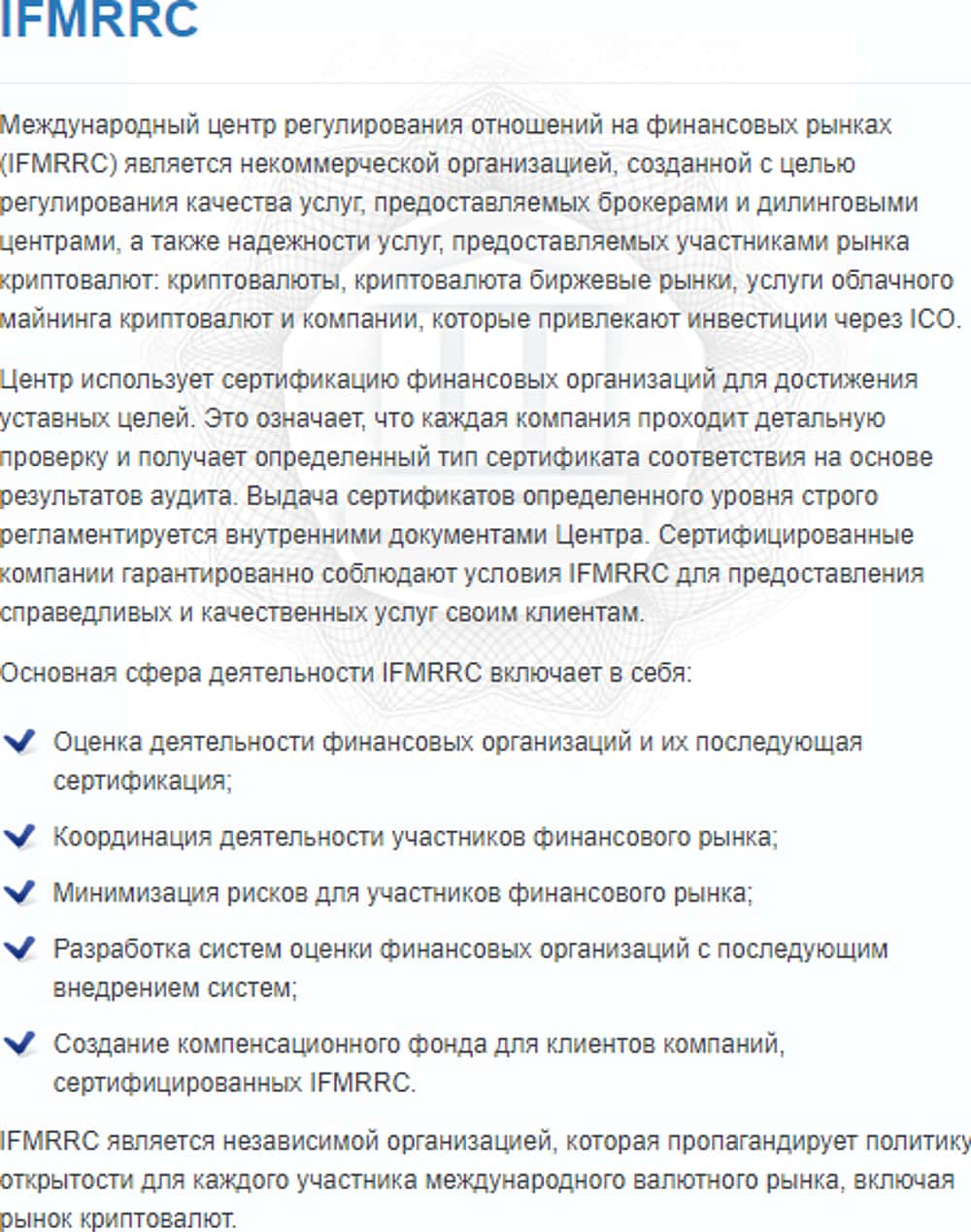 IFMRRC

Международный центр регулирования отношений на финансовых рынках (IFMRRC) является некоммерческой организацией, созданной с целью регулирования качества услуг, предоставляемых брокерами и дилинговыми центрами, а также надежности услуг, предоставляемых участниками рынка криптовалют: криптовалюты, криптовалюта биржевые рынки, услуги облачного майнинга криптовалют и компании, которые привлекают инвестиции через ICO.

Центр использует сертификацию финансовых организаций для достижения уставных целей. Это означает, что каждая компания проходит детальную проверку и получает определенный тип сертификата соответствия на основе результатов аудита. Выдача сертификатов определенного уровня строго регламентируется внутренними документами Центра. Сертифицированные компании гарантированно соблюдают условия IFMRRC для предоставления справедливых и качественных услуг своим клиентам.

Основная сфера деятельности IFMRRC включает в себя:

Оценка деятельности финансовых организаций и их последующая сертификация;

Координация деятельности участников финансового рынка;

Минимизация рисков для участников финансового рынка;

Разработка систем оценки финансовых организаций с последующим внедрением систем;

Создание компенсационного фонда для клиентов компаний, сертифицированных IFMRRC.

IFMRRC является независимой организацией, которая пропагандирует политику открытости для каждого участника международного валютного рынка, включая рынок криптовалют.